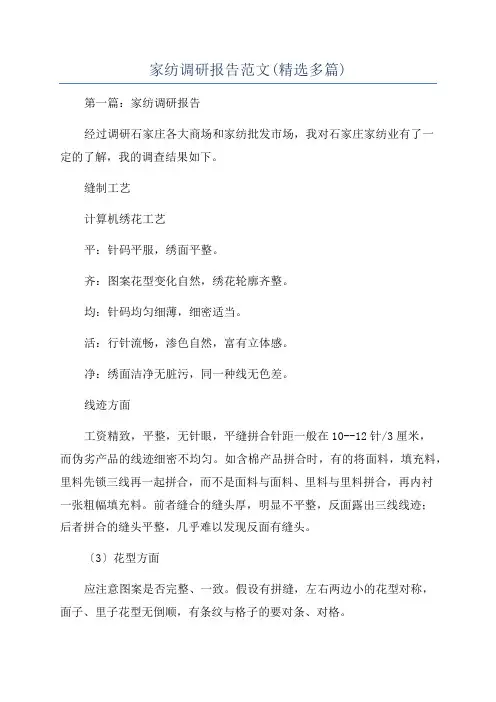 家纺调研报告范文(精选多篇)

第一篇：家纺调研报告

经过调研石家庄各大商场和家纺批发市场，我对石家庄家纺业有了一定的了解，我的调查结果如下。

缝制工艺

计算机绣花工艺

平：针码平服，绣面平整。

齐：图案花型变化自然，绣花轮廓齐整。

均：针码均匀细薄，细密适当。

活：行针流畅，渗色自然，富有立体感。

净：绣面洁净无脏污，同一种线无色差。

线迹方面

工资精致，平整，无针眼，平缝拼合针距一般在10--12针/3厘米，而伪劣产品的线迹细密不均匀。如含棉产品拼合时，有的将面料，填充料，里料先锁三线再一起拼合，而不是面料与面料、里料与里料拼合，再内衬一张粗幅填充料。前者缝合的缝头厚，明显不平整，反面露出三线线迹；后者拼合的缝头平整，几乎难以发现反面有缝头。

〔3〕花型方面

应注意图案是否完整、一致。假设有拼缝，左右两边小的花型对称，面子、里子花型无倒顺，有条纹与格子的要对条、对格。